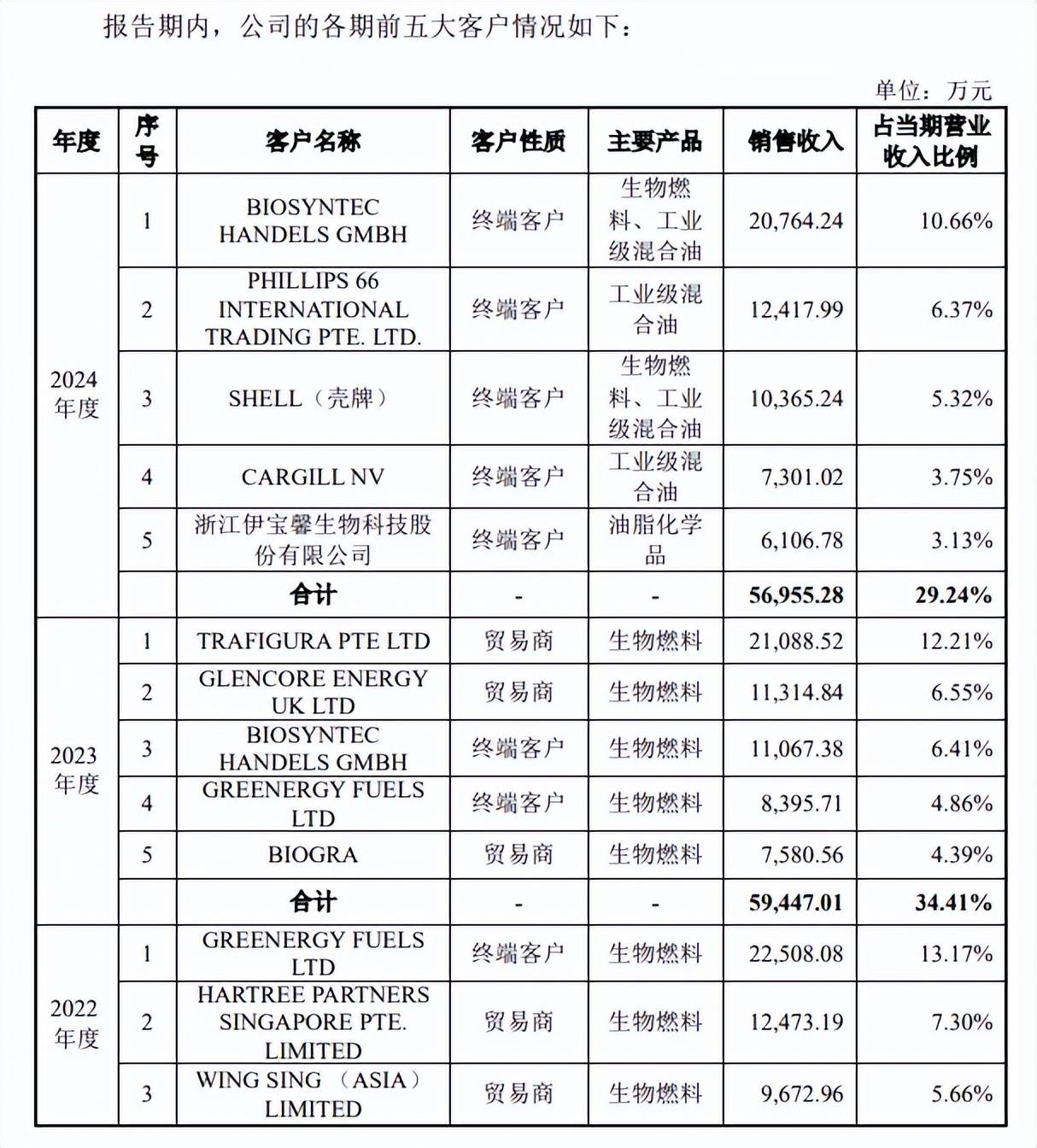 报告期内，公司的各期前五大客户情况如下：

单位：万元

| 年度 | 序号 | 客户名称 | 客户性质 | 主要产品 | 销售收入 | 占当期营业收入比例 |
|---|---|---|---|---|---|---|
| 2024年度 | 1 | BIOSYNTEC HANDELS GMBH | 终端客户 | 生物燃料、工业级混合油 | 20,764.24 | 10.66% |
| | 2 | PHILLIPS 66 INTERNATIONAL TRADING PTE. LTD. | 终端客户 | 工业级混合油 | 12,417.99 | 6.37% |
| | 3 | SHELL（壳牌） | 终端客户 | 生物燃料、工业级混合油 | 10,365.24 | 5.32% |
| | 4 | CARGILL NV | 终端客户 | 工业级混合油 | 7,301.02 | 3.75% |
| | 5 | 浙江伊宝馨生物科技股份有限公司 | 终端客户 | 油脂化学品 | 6,106.78 | 3.13% |
| | | 合计 | - | - | 56,955.28 | 29.24% |
| 2023年度 | 1 | TRAFIGURA PTE LTD | 贸易商 | 生物燃料 | 21,088.52 | 12.21% |
| | 2 | GLENCORE ENERGY UK LTD | 贸易商 | 生物燃料 | 11,314.84 | 6.55% |
| | 3 | BIOSYNTEC HANDELS GMBH | 终端客户 | 生物燃料 | 11,067.38 | 6.41% |
| | 4 | GREENERGY FUELS LTD | 终端客户 | 生物燃料 | 8,395.71 | 4.86% |
| | 5 | BIOGRA | 贸易商 | 生物燃料 | 7,580.56 | 4.39% |
| | | 合计 | - | - | 59,447.01 | 34.41% |
| 2022年度 | 1 | GREENERGY FUELS LTD | 终端客户 | 生物燃料 | 22,508.08 | 13.17% |
| | 2 | HARTREE PARTNERS SINGAPORE PTE. LIMITED | 贸易商 | 生物燃料 | 12,473.19 | 7.30% |
| | 3 | WING SING （ASIA） LIMITED | 贸易商 | 生物燃料 | 9,672.96 | 5.66% |